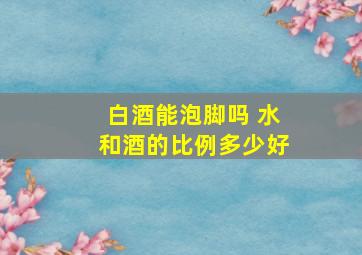 白酒能泡脚吗 水和酒的比例多少好